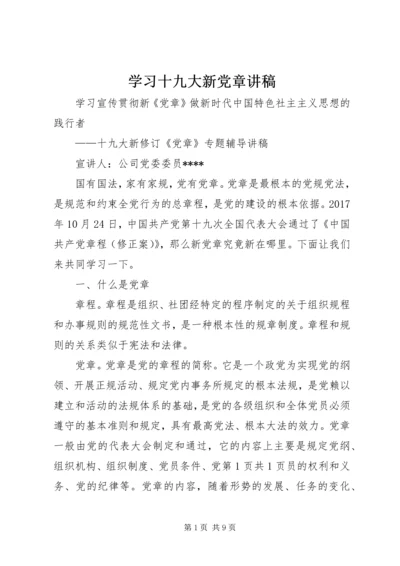 学习十九大新党章讲稿

学习宣传贯彻新《党章》做新时代中国特色社主主义思想的践行者

——十九大新修订《党章》专题辅导讲稿

宣讲人：公司党委委员****

国有国法，家有家规，党有党章。党章是最根本的党规党法，是规范和约束全党行为的总章程，是党的建设的根本依据。2017年10月24日，中国共产党第十九次全国代表大会通过了《中国共产党章程（修正案）》，那么新党章究竟新在哪里。下面让我们来共同学习一下。

一、什么是党章

章程。章程是组织、社团经特定的程序制定的关于组织规程和办事规则的规范性文书，是一种根本性的规章制度。章程和规则的关系类似于宪法和法律。

党章。党章是党的章程的简称。它是一个政党为实现党的纲领、开展正规活动、规定党内事务所规定的根本法规，是党赖以建立和活动的法规体系的基础，是党的各级组织和全体党员必须遵守的基本准则和规定，具有最高党法、根本大法的效力。党章一般由党的代表大会制定和通过，它的内容上主要是规定党纲、组织机构、组织制度、党员条件、党第1页共1页员的权利和义务、党的纪律等。党章的内容，随着形势的发展、任务的变化、

第1页 共9页